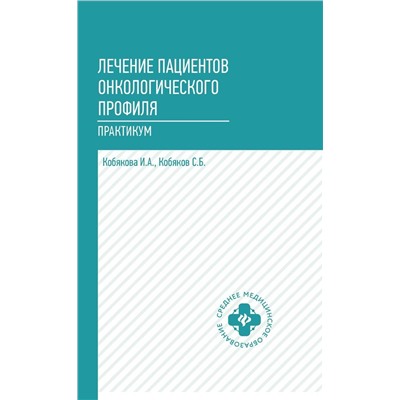 ЛЕЧЕНИЕ ПАЦИЕНТОВ ОНКОЛОГИЧЕСКОГО ПРОФИЛЯ

ПРАКТИКУМ

Кобякова И.А., Кобяков С.Б.

СРЕДНЕЕ МЕДИЦИНСКОЕ ОБРАЗОВАНИЕ